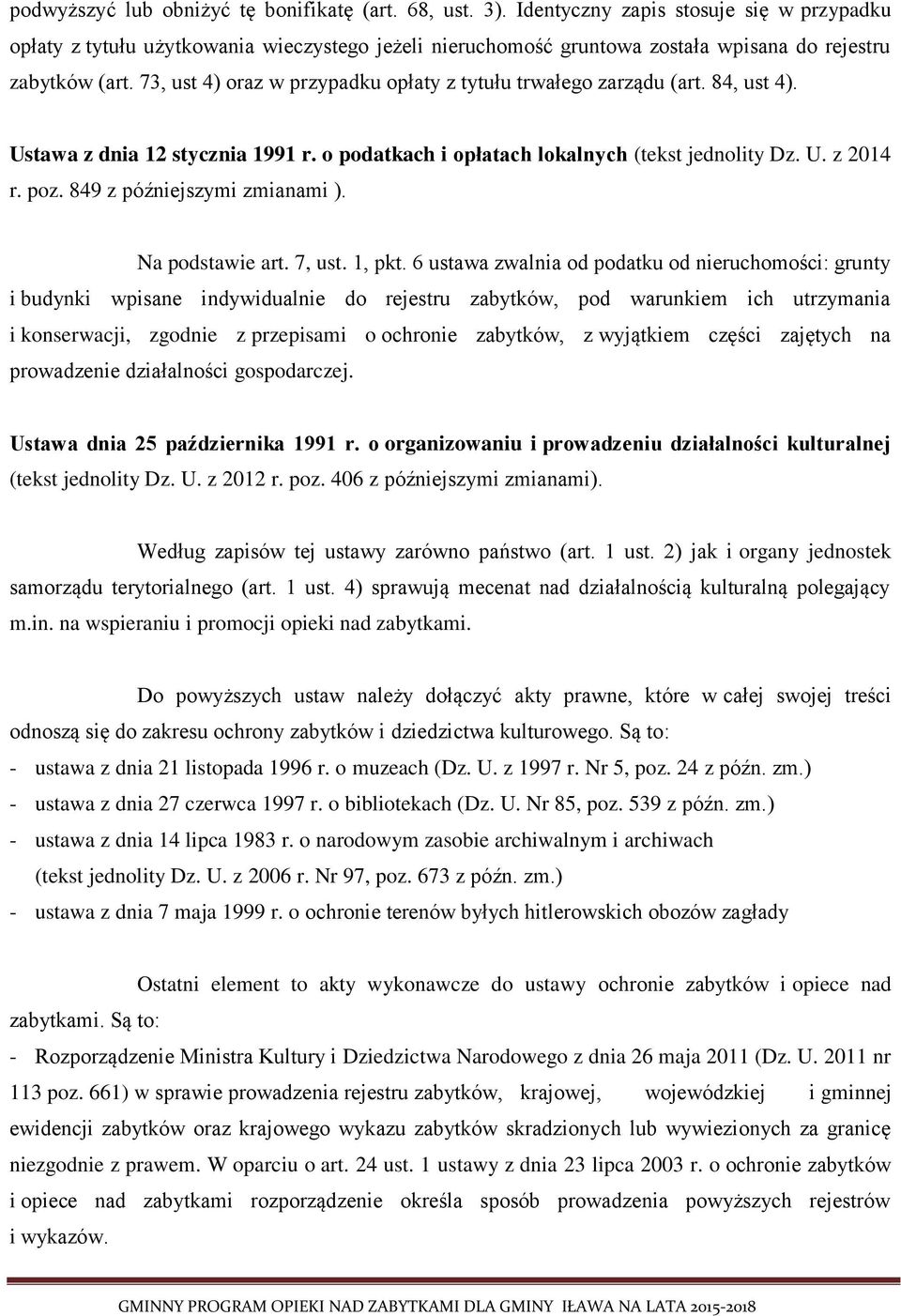 podwyższyć lub obniżyć tę bonifikatę (art. 68, ust. 3). Identyczny zapis stosuje się w przypadku opłaty z tytułu użytkowania wieczystego jeżeli nieruchomość gruntowa została wpisana do rejestru zabytków (art. 73, ust 4) oraz w przypadku opłaty z tytułu trwałego zarządu (art. 84, ust 4).

Ustawa z dnia 12 stycznia 1991 r. o podatkach i opłatach lokalnych (tekst jednolity Dz. U. z 2014 r. poz. 849 z późniejszymi zmianami ).

Na podstawie art. 7, ust. 1, pkt. 6 ustawa zwalnia od podatku od nieruchomości: grunty i budynki wpisane indywidualnie do rejestru zabytków, pod warunkiem ich utrzymania i konserwacji, zgodnie z przepisami o ochronie zabytków, z wyjątkiem części zajętych na prowadzenie działalności gospodarczej.

Ustawa dnia 25 października 1991 r. o organizowaniu i prowadzeniu działalności kulturalnej (tekst jednolity Dz. U. z 2012 r. poz. 406 z późniejszymi zmianami).

Według zapisów tej ustawy zarówno państwo (art. 1 ust. 2) jak i organy jednostek samorządu terytorialnego (art. 1 ust. 4) sprawują mecenat nad działalnością kulturalną polegający m.in. na wspieraniu i promocji opieki nad zabytkami.

Do powyższych ustaw należy dołączyć akty prawne, które w całej swojej treści odnoszą się do zakresu ochrony zabytków i dziedzictwa kulturowego. Są to:
- ustawa z dnia 21 listopada 1996 r. o muzeach (Dz. U. z 1997 r. Nr 5, poz. 24 z późn. zm.)
- ustawa z dnia 27 czerwca 1997 r. o bibliotekach (Dz. U. Nr 85, poz. 539 z późn. zm.)
- ustawa z dnia 14 lipca 1983 r. o narodowym zasobie archiwalnym i archiwach (tekst jednolity Dz. U. z 2006 r. Nr 97, poz. 673 z późn. zm.)
- ustawa z dnia 7 maja 1999 r. o ochronie terenów byłych hitlerowskich obozów zagłady

Ostatni element to akty wykonawcze do ustawy ochronie zabytków i opiece nad zabytkami. Są to:
- Rozporządzenie Ministra Kultury i Dziedzictwa Narodowego z dnia 26 maja 2011 (Dz. U. 2011 nr 113 poz. 661) w sprawie prowadzenia rejestru zabytków, krajowej, wojewódzkiej i gminnej ewidencji zabytków oraz krajowego wykazu zabytków skradzionych lub wywiezionych za granicę niezgodnie z prawem. W oparciu o art. 24 ust. 1 ustawy z dnia 23 lipca 2003 r. o ochronie zabytków i opiece nad zabytkami rozporządzenie określa sposób prowadzenia powyższych rejestrów i wykazów.

GMINNY PROGRAM OPIEKI NAD ZABYTKAMI DLA GMINY IŁAWA NA LATA 2015-2018